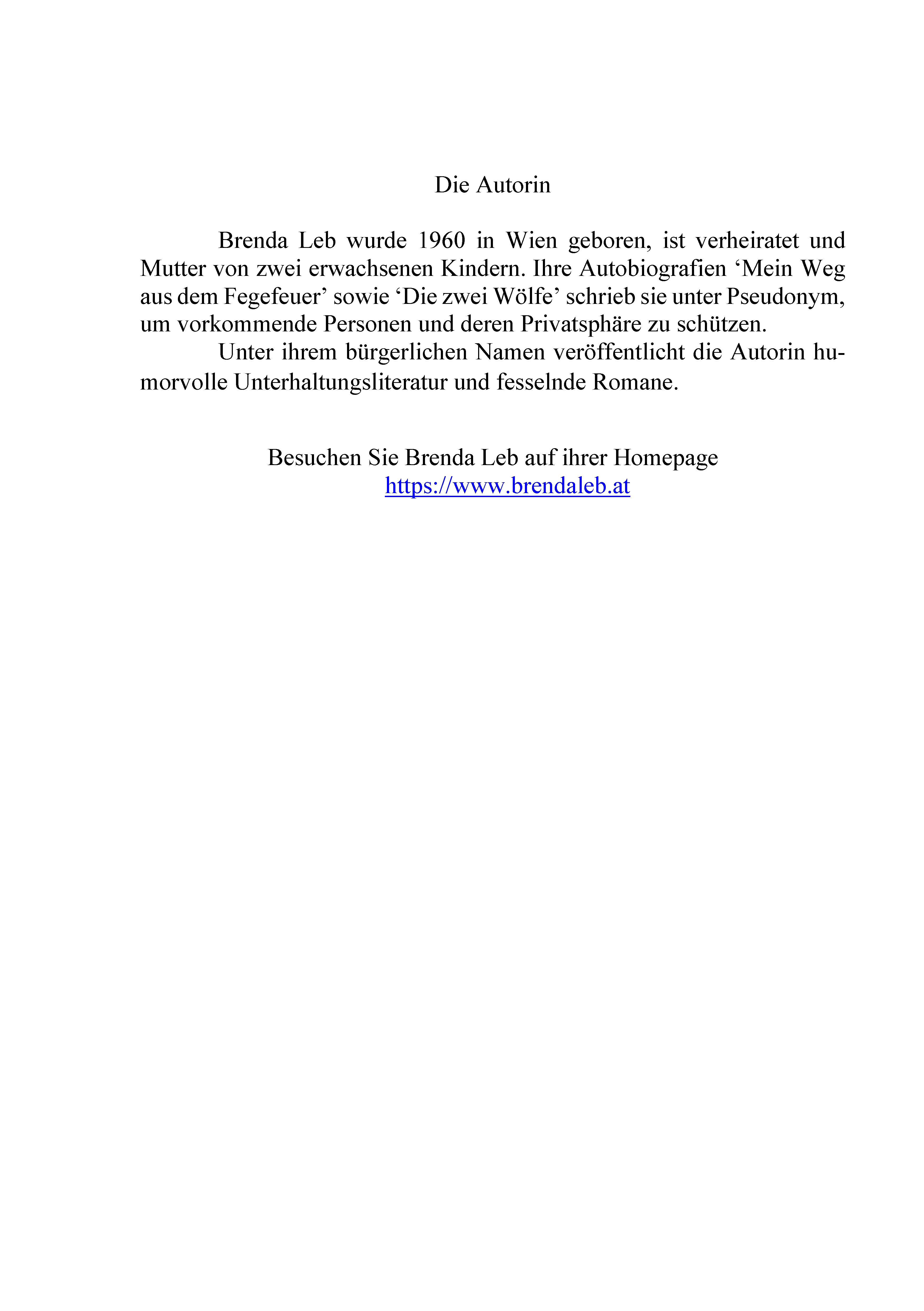 Die Autorin

Brenda Leb wurde 1960 in Wien geboren, ist verheiratet und Mutter von zwei erwachsenen Kindern. Ihre Autobiografien ‘Mein Weg aus dem Fegefeuer’ sowie ‘Die zwei Wölfe’ schrieb sie unter Pseudonym, um vorkommende Personen und deren Privatsphäre zu schützen.

Unter ihrem bürgerlichen Namen veröffentlicht die Autorin humorvolle Unterhaltungsliteratur und fesselnde Romane.

Besuchen Sie Brenda Leb auf ihrer Homepage
https://www.brendaleb.at